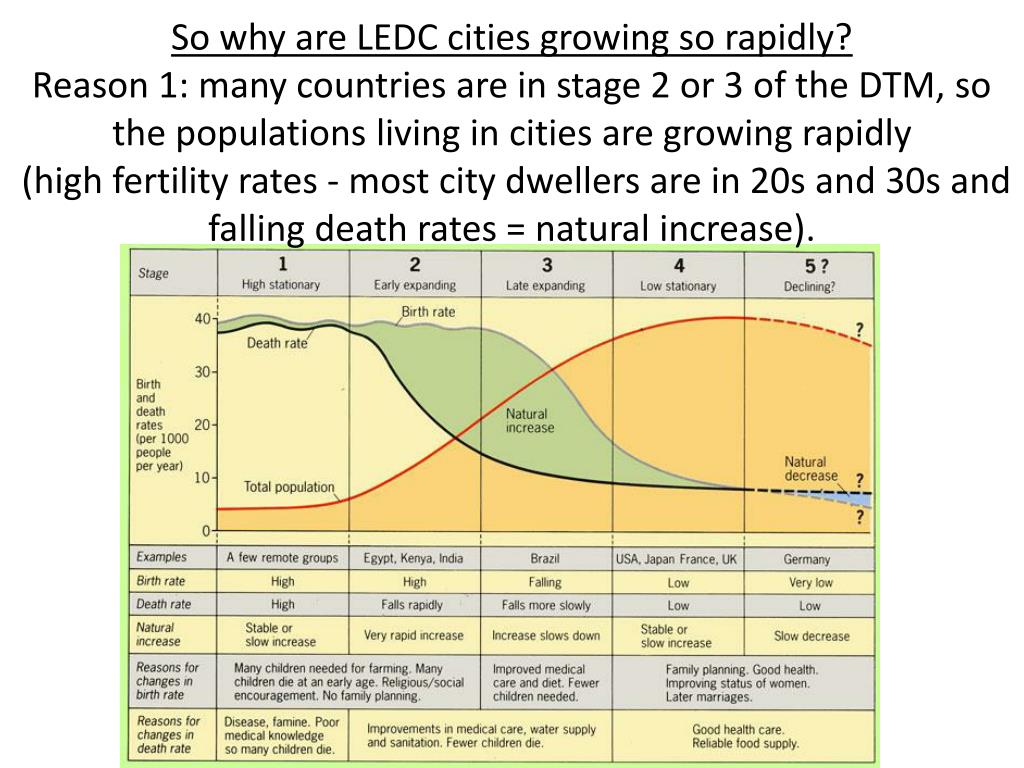 So why are LEDC cities growing so rapidly?
Reason 1: many countries are in stage 2 or 3 of the DTM, so the populations living in cities are growing rapidly
(high fertility rates - most city dwellers are in 20s and 30s and falling death rates = natural increase).

| Stage | 1 High stationary | 2 Early expanding | 3 Late expanding | 4 Low stationary | 5 ? Declining? |
|---|---|---|---|---|---|

Birth and death rates (per 1000 people per year)
40
30
20
10
0
Birth rate
Death rate
Natural increase
Total population
Natural decrease
?
?
?

| Examples | A few remote groups | Egypt, Kenya, India | Brazil | USA, Japan France, UK | Germany |
|---|---|---|---|---|---|
| Birth rate | High | High | Falling | Low | Very low |
| Death rate | High | Falls rapidly | Falls more slowly | Low | Low |
| Natural increase | Stable or slow increase | Very rapid increase | Increase slows down | Stable or slow increase | Slow decrease |
| Reasons for changes in birth rate | Many children needed for farming. Many children die at an early age. Religious/social encouragement. No family planning. | | Improved medical care and diet. Fewer children needed. | Family planning. Good health. Improving status of women. Later marriages. | |
| Reasons for changes in death rate | Disease, famine. Poor medical knowledge so many children die. | Improvements in medical care, water supply and sanitation. Fewer children die. | | Good health care. Reliable food supply. | |